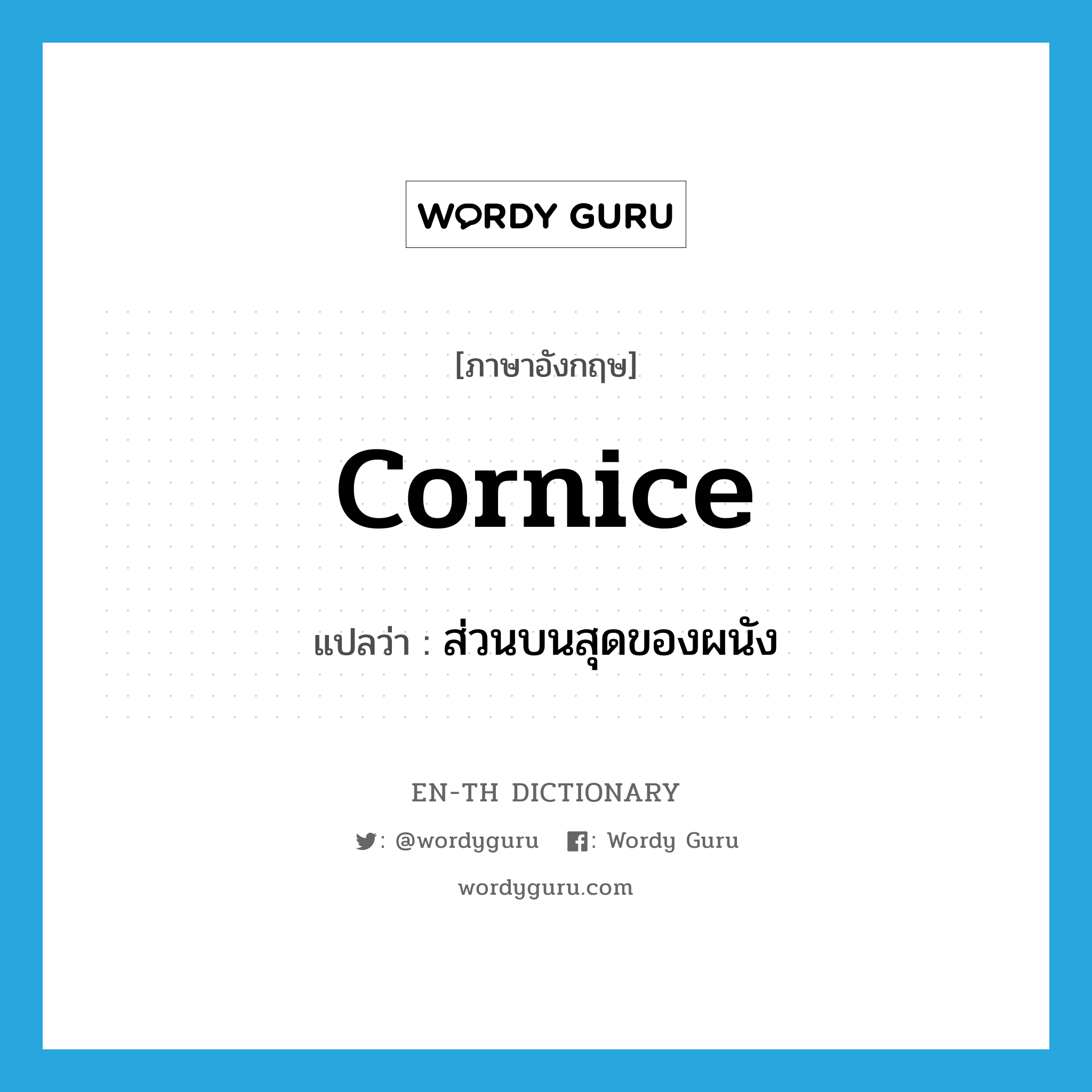 WORDY GURU

[ภาษาอังกฤษ]

cornice

แปลว่า : ส่วนบนสุดของผนัง

EN-TH DICTIONARY

: @wordyguru : Wordy Guru

wordyguru.com